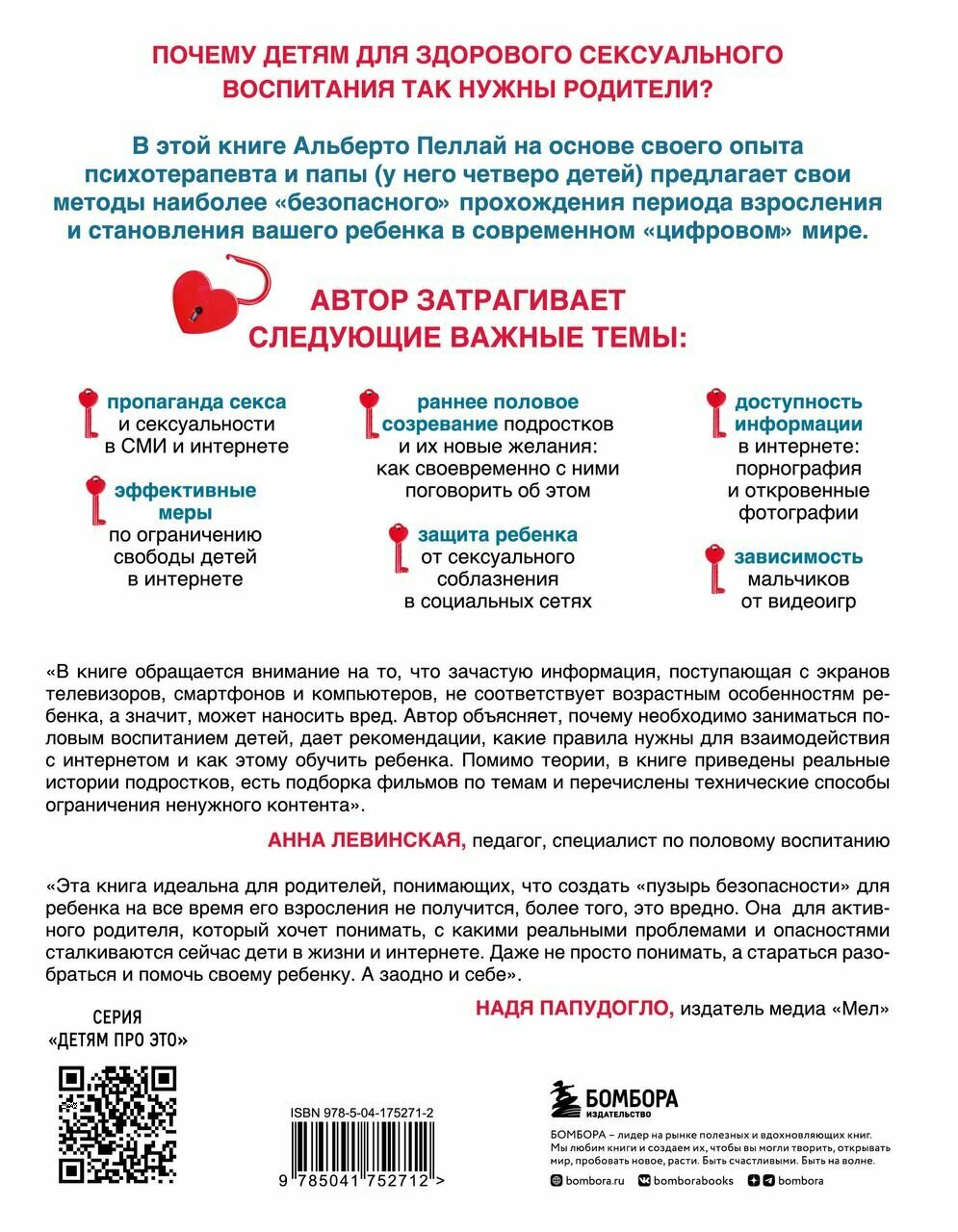 ПОЧЕМУ ДЕТЯМ ДЛЯ ЗДОРОВОГО СЕКСУАЛЬНОГО ВОСПИТАНИЯ ТАК НУЖНЫ РОДИТЕЛИ?

В этой книге Альберто Пеллай на основе своего опыта психотерапевта и папы (у него четверо детей) предлагает свои методы наиболее «безопасного» прохождения периода взросления и становления вашего ребенка в современном «цифровом» мире.

АВТОР ЗАТРАГИВАЕТ СЛЕДУЮЩИЕ ВАЖНЫЕ ТЕМЫ:

пропаганда секса и сексуальности в СМИ и интернете

эффективные меры по ограничению свободы детей в интернете

раннее половое созревание подростков и их новые желания: как своевременно с ними поговорить об этом

защита ребенка от сексуального соблазнения в социальных сетях

доступность информации в интернете: порнография и откровенные фотографии

зависимость мальчиков от видеоигр

«В книге обращается внимание на то, что зачастую информация, поступающая с экранов телевизоров, смартфонов и компьютеров, не соответствует возрастным особенностям ребенка, а значит, может наносить вред. Автор объясняет, почему необходимо заниматься половым воспитанием детей, дает рекомендации, какие правила нужны для взаимодействия с интернетом и как этому обучить ребенка. Помимо теории, в книге приведены реальные истории подростков, есть подборка фильмов по темам и перечислены технические способы ограничения ненужного контента».

АННА ЛЕВИНСКАЯ, педагог, специалист по половому воспитанию

«Эта книга идеальна для родителей, понимающих, что создать «пузырь безопасности» для ребенка на все время его взросления не получится, более того, это вредно. Она для активного родителя, который хочет понимать, с какими реальными проблемами и опасностями сталкиваются сейчас дети в жизни и интернете. Даже не просто понимать, а стараться разобраться и помочь своему ребенку. А заодно и себе».

НАДЯ ПАПУДОГЛО, издатель медиа «Мел»

СЕРИЯ «ДЕТЯМ ПРО ЭТО»

ISBN 978-5-04-175271-2

9 785041 752712 >

БОМБОРА ИЗДАТЕЛЬСТВО

БОМБОРА – лидер на рынке полезных и вдохновляющих книг. Мы любим книги и создаем их, чтобы вы могли творить, открывать мир, пробовать новое, расти. Быть счастливыми. Быть на волне.

bombora.ru bomborabooks bombora